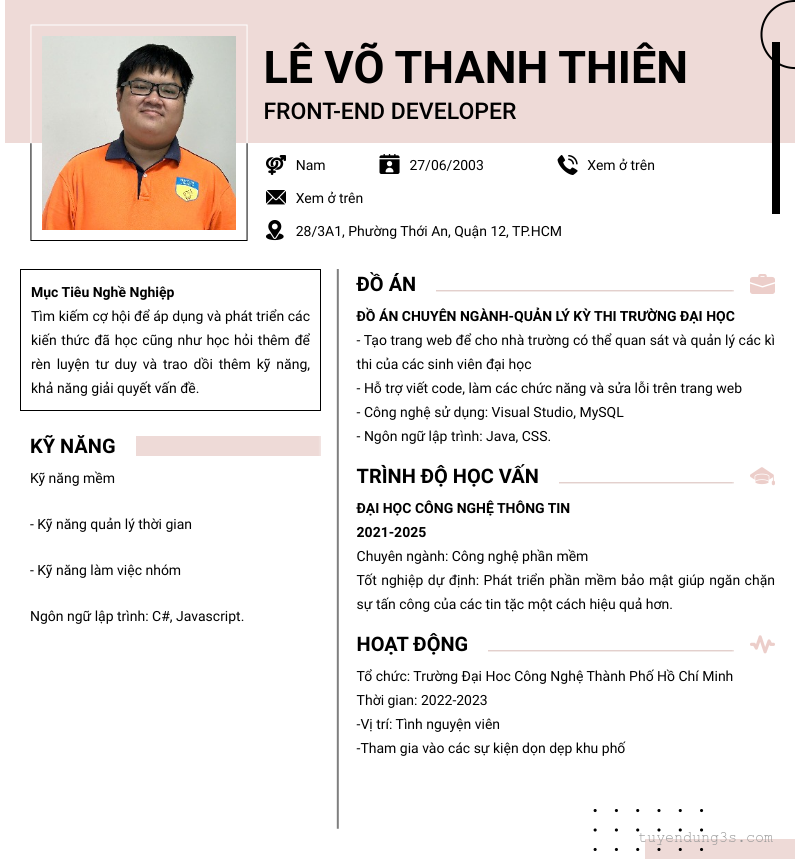 LÊ VÕ THANH THIÊN
FRONT-END DEVELOPER

Nam
27/06/2003
Xem ở trên
Xem ở trên
28/3A1, Phường Thới An, Quận 12, TP.HCM

Mục Tiêu Nghề Nghiệp
Tìm kiếm cợ hội để áp dụng và phát triển các kiến thức đã học cũng như học hỏi thêm để rèn luyện tư duy và trao dồi thêm kỹ năng, khả năng giải quyết vấn đề.

KỸ NĂNG
Kỹ năng mềm

- Kỹ năng quản lý thời gian

- Kỹ năng làm việc nhóm

Ngôn ngữ lập trình: C#, Javascript.

ĐỒ ÁN
ĐỒ ÁN CHUYÊN NGÀNH-QUẢN LÝ KỲ THI TRƯỜNG ĐẠI HỌC
- Tạo trang web để cho nhà trường có thể quan sát và quản lý các kì thi của các sinh viên đại học
- Hỗ trợ viết code, làm các chức năng và sửa lỗi trên trang web
- Công nghệ sử dụng: Visual Studio, MySQL
- Ngôn ngữ lập trình: Java, CSS.

TRÌNH ĐỘ HỌC VẤN
ĐẠI HỌC CÔNG NGHỆ THÔNG TIN
2021-2025
Chuyên ngành: Công nghệ phần mềm
Tốt nghiệp dự định: Phát triển phần mềm bảo mật giúp ngăn chặn sự tấn công của các tin tặc một cách hiệu quả hơn.

HOẠT ĐỘNG
Tổ chức: Trường Đại Hoc Công Nghệ Thành Phố Hồ Chí Minh
Thời gian: 2022-2023
-Vị trí: Tình nguyện viên
-Tham gia vào các sự kiện dọn dẹp khu phố

tuyendung3s.com